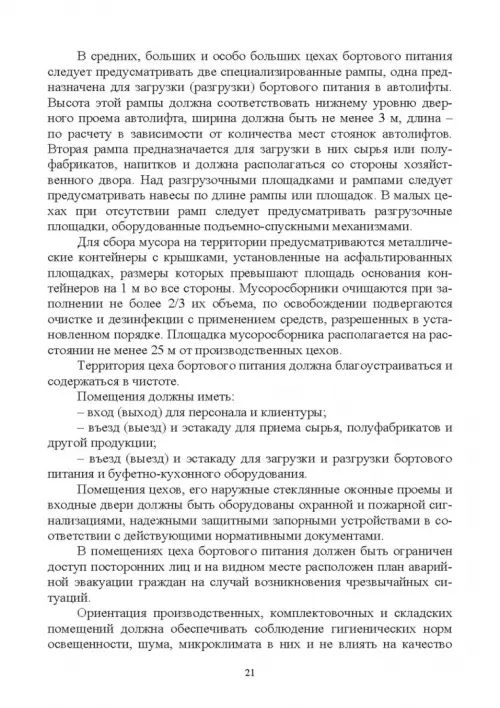 В средних, больших и особо больших цехах бортового питания следует предусматривать две специализированные рампы, одна предназначена для загрузки (разгрузки) бортового питания в автолифты. Высота этой рампы должна соответствовать нижнему уровню дверного проема автолифта, ширина должна быть не менее 3 м, длина – по расчету в зависимости от количества мест стоянок автолифтов. Вторая рампа предназначается для загрузки в них сырья или полуфабрикатов, напитков и должна располагаться со стороны хозяйственного двора. Над разгрузочными площадками и рампами следует предусматривать навесы по длине рампы или площадок. В малых цехах при отсутствии рамп следует предусматривать разгрузочные площадки, оборудованные подъемно-спускными механизмами.

Для сбора мусора на территории предусматриваются металлические контейнеры с крышками, установленные на асфальтированных площадках, размеры которых превышают площадь основания контейнеров на 1 м во все стороны. Мусоросборники очищаются при заполнении не более 2/3 их объема, по освобождении подвергаются очистке и дезинфекции с применением средств, разрешенных в установленном порядке. Площадка мусоросборника располагается на расстоянии не менее 25 м от производственных цехов.

Территория цеха бортового питания должна благоустраиваться и содержаться в чистоте.

Помещения должны иметь:

– вход (выход) для персонала и клиентуры;

– въезд (выезд) и эстакаду для приема сырья, полуфабрикатов и другой продукции;

– въезд (выезд) и эстакаду для загрузки и разгрузки бортового питания и буфетно-кухонного оборудования.

Помещения цехов, его наружные стеклянные оконные проемы и входные двери должны быть оборудованы охранной и пожарной сигнализациями, надежными защитными запорными устройствами в соответствии с действующими нормативными документами.

В помещениях цеха бортового питания должен быть ограничен доступ посторонних лиц и на видном месте расположен план аварийной эвакуации граждан на случай возникновения чрезвычайных ситуаций.

Ориентация производственных, комплектовочных и складских помещений должна обеспечивать соблюдение гигиенических норм освещенности, шума, микроклимата в них и не влиять на качество

21